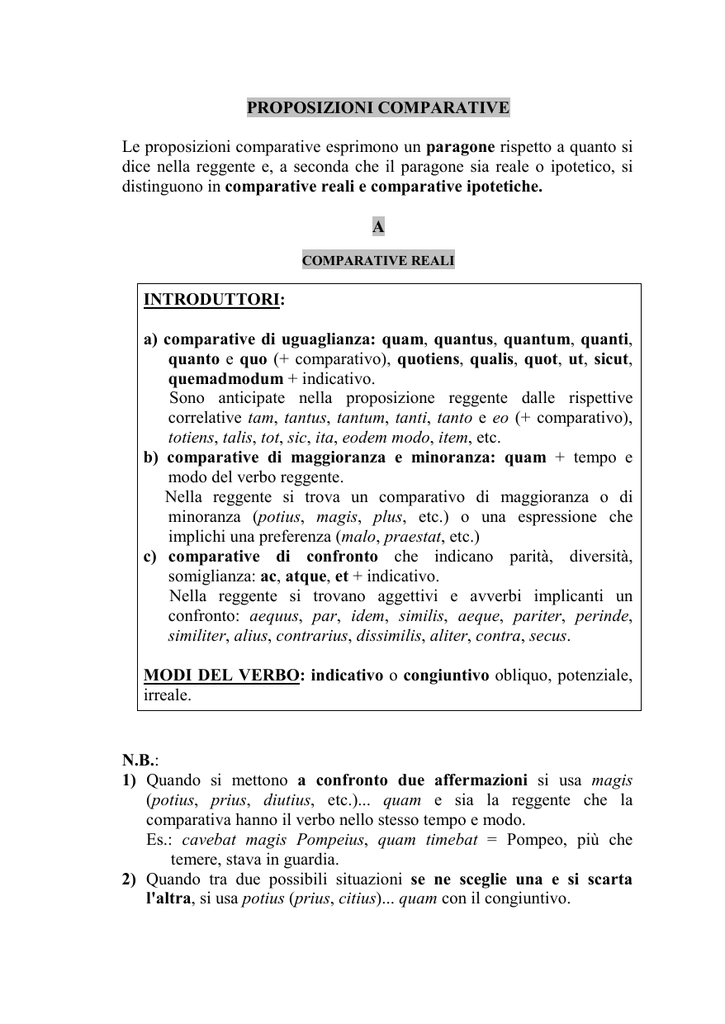 PROPOSIZIONI COMPARATIVE

Le proposizioni comparative esprimono un paragone rispetto a quanto si dice nella reggente e, a seconda che il paragone sia reale o ipotetico, si distinguono in comparative reali e comparative ipotetiche.

A

COMPARATIVE REALI

INTRODUTTORI:

a) comparative di uguaglianza: quam, quantus, quantum, quanti, quanto e quo (+ comparativo), quotiens, qualis, quot, ut, sicut, quemadmodum + indicativo.
Sono anticipate nella proposizione reggente dalle rispettive correlative tam, tantus, tantum, tanti, tanto e eo (+ comparativo), totiens, talis, tot, sic, ita, eodem modo, item, etc.
b) comparative di maggioranza e minoranza: quam + tempo e modo del verbo reggente.
Nella reggente si trova un comparativo di maggioranza o di minoranza (potius, magis, plus, etc.) o una espressione che implichi una preferenza (malo, praestat, etc.)
c) comparative di confronto che indicano parità, diversità, somiglianza: ac, atque, et + indicativo.
Nella reggente si trovano aggettivi e avverbi implicanti un confronto: aequus, par, idem, similis, aeque, pariter, perinde, similiter, alius, contrarius, dissimilis, aliter, contra, secus.

MODI DEL VERBO: indicativo o congiuntivo obliquo, potenziale, irreale.

N.B.:
1) Quando si mettono a confronto due affermazioni si usa magis (potius, prius, diutius, etc.)... quam e sia la reggente che la comparativa hanno il verbo nello stesso tempo e modo.
Es.: cavebat magis Pompeius, quam timebat = Pompeo, più che temere, stava in guardia.
2) Quando tra due possibili situazioni se ne sceglie una e si scarta l'altra, si usa potius (prius, citius)... quam con il congiuntivo.